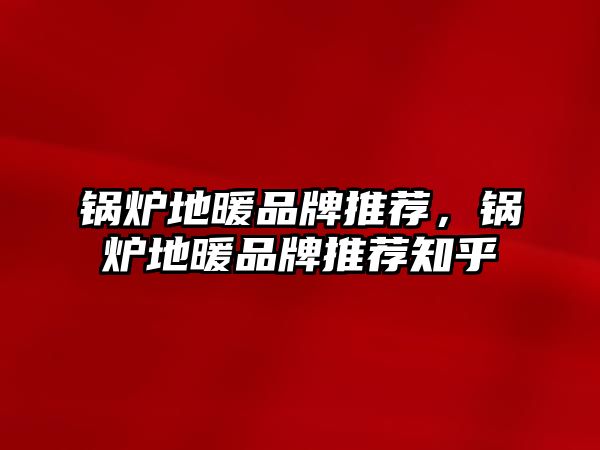 锅炉地暖品牌推荐，锅炉地暖品牌推荐知乎